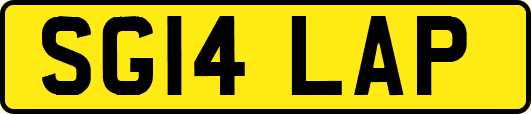 SG14 LAP